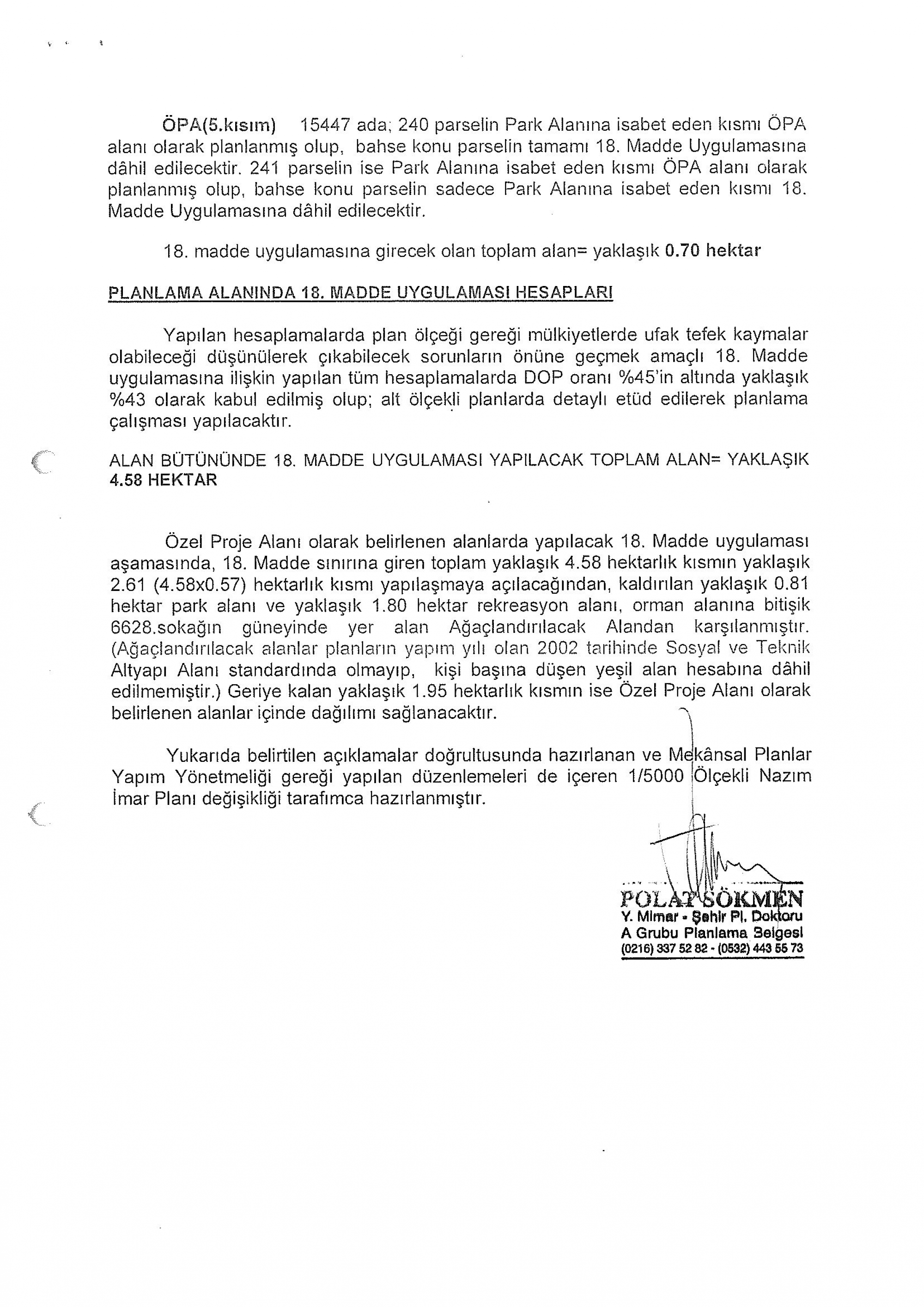 ÖPA(5.kısım) 15447 ada; 240 parselin Park Alanına isabet eden kısmı ÖPA alanı olarak planlanmış olup, bahse konu parselin tamamı 18. Madde Uygulamasına dâhil edilecektir. 241 parselin ise Park Alanına isabet eden kısmı ÖPA alanı olarak planlanmış olup, bahse konu parselin sadece Park Alanına isabet eden kısmı 18. Madde Uygulamasına dâhil edilecektir.

18. madde uygulamasına girecek olan toplam alan= yaklaşık 0.70 hektar

PLANLAMA ALANINDA 18. MADDE UYGULAMASI HESAPLARI

Yapılan hesaplamalarda plan ölçeği gereği mülkiyetlerde ufak tefek kaymalar olabileceği düşünülerek çıkabilecek sorunların önüne geçmek amaçlı 18. Madde uygulamasına ilişkin yapılan tüm hesaplamalarda DOP oranı %45'in altında yaklaşık %43 olarak kabul edilmiş olup; alt ölçekli planlarda detaylı etüd edilerek planlama çalışması yapılacaktır.

ALAN BÜTÜNÜNDE 18. MADDE UYGULAMASI YAPILACAK TOPLAM ALAN= YAKLAŞIK 4.58 HEKTAR

Özel Proje Alanı olarak belirlenen alanlarda yapılacak 18. Madde uygulaması aşamasında, 18. Madde sınırına giren toplam yaklaşık 4.58 hektarlık kısmın yaklaşık 2.61 (4.58x0.57) hektarlık kısmı yapılaşmaya açılacağından, kaldırılan yaklaşık 0.81 hektar park alanı ve yaklaşık 1.80 hektar rekreasyon alanı, orman alanına bitişik 6628.sokağın güneyinde yer alan Ağaçlandırılacak Alandan karşılanmıştır. (Ağaçlandırılacak alanlar planların yapım yılı olan 2002 tarihinde Sosyal ve Teknik Altyapı Alanı standardında olmayıp, kişi başına düşen yeşil alan hesabına dâhil edilmemiştir.) Geriye kalan yaklaşık 1.95 hektarlık kısmın ise Özel Proje Alanı olarak belirlenen alanlar içinde dağılımı sağlanacaktır.

Yukarıda belirtilen açıklamalar doğrultusunda hazırlanan ve Mekânsal Planlar Yapım Yönetmeliği gereği yapılan düzenlemeleri de içeren 1/5000 Ölçekli Nazım İmar Planı değişikliği tarafımca hazırlanmıştır.

POLAT SÖKMEN
Y. Mimar - Şehir Pl. Doktoru
A Grubu Planlama Belgesi
(0216) 337 52 82 - (0532) 443 55 73